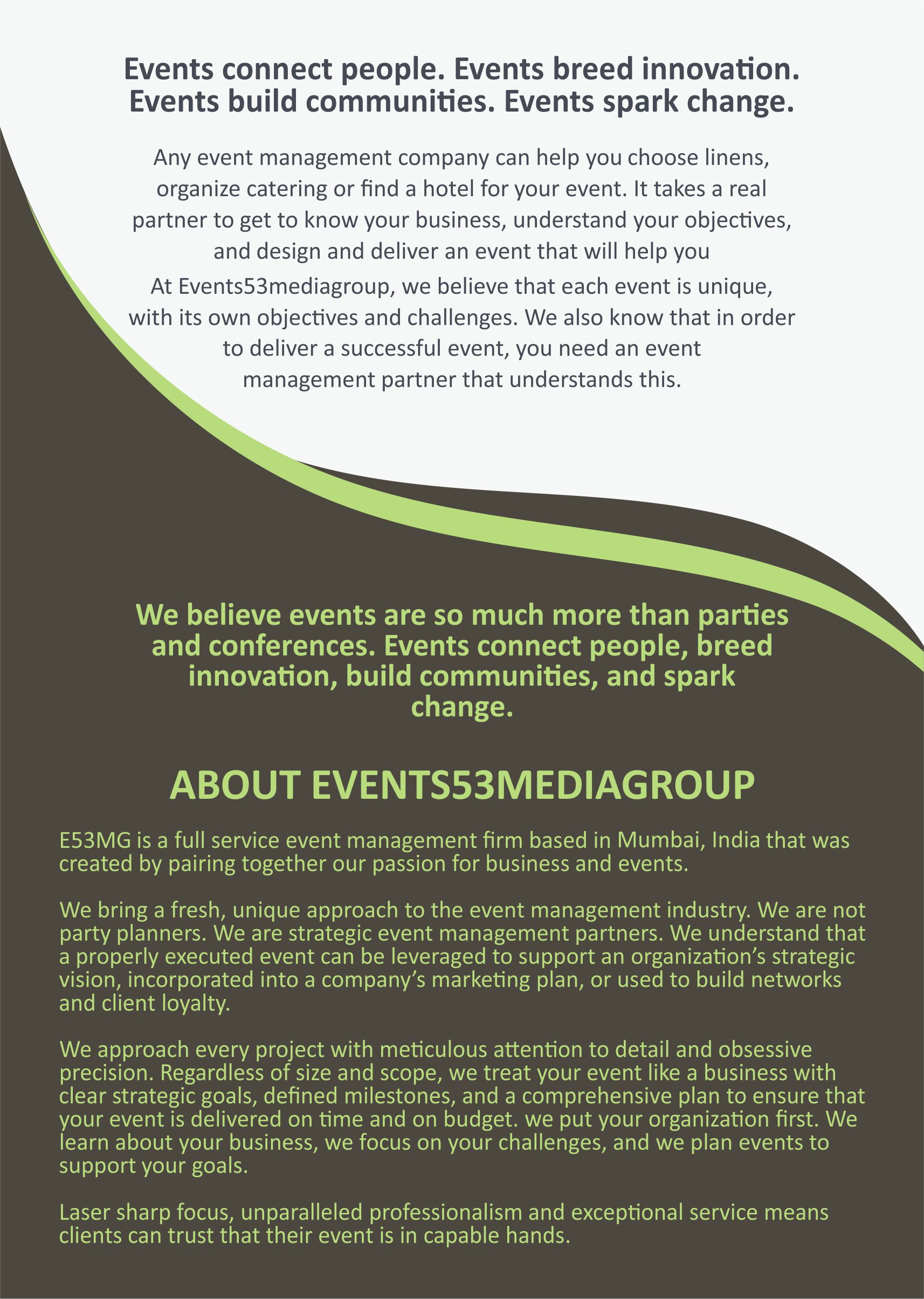 Events connect people. Events breed innovation. Events build communities. Events spark change.

Any event management company can help you choose linens, organize catering or find a hotel for your event. It takes a real partner to get to know your business, understand your objectives, and design and deliver an event that will help you

At Events53mediagroup, we believe that each event is unique, with its own objectives and challenges. We also know that in order to deliver a successful event, you need an event management partner that understands this.

We believe events are so much more than parties and conferences. Events connect people, breed innovation, build communities, and spark change.

ABOUT EVENTS53MEDIAGROUP

E53MG is a full service event management firm based in Mumbai, India that was created by pairing together our passion for business and events.

We bring a fresh, unique approach to the event management industry. We are not party planners. We are strategic event management partners. We understand that a properly executed event can be leveraged to support an organization's strategic vision, incorporated into a company's marketing plan, or used to build networks and client loyalty.

We approach every project with meticulous attention to detail and obsessive precision. Regardless of size and scope, we treat your event like a business with clear strategic goals, defined milestones, and a comprehensive plan to ensure that your event is delivered on time and on budget. we put your organization first. We learn about your business, we focus on your challenges, and we plan events to support your goals.

Laser sharp focus, unparalleled professionalism and exceptional service means clients can trust that their event is in capable hands.